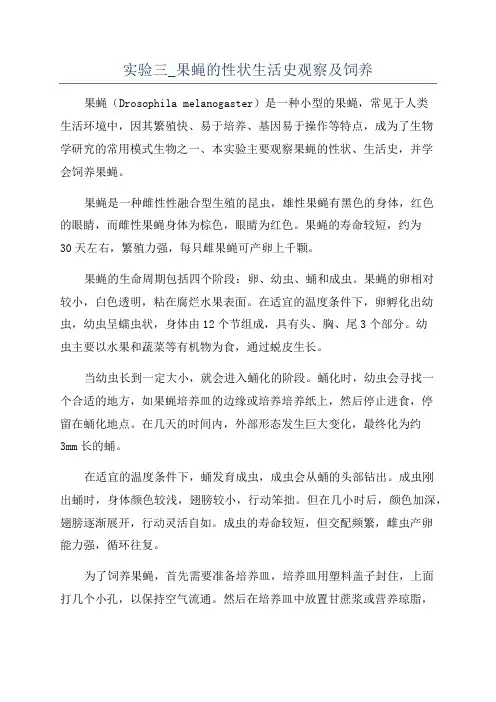 实验三_果蝇的性状生活史观察及饲养

果蝇（Drosophila melanogaster）是一种小型的果蝇，常见于人类生活环境中，因其繁殖快、易于培养、基因易于操作等特点，成为了生物学研究的常用模式生物之一、本实验主要观察果蝇的性状、生活史，并学会饲养果蝇。

果蝇是一种雌性性融合型生殖的昆虫，雄性果蝇有黑色的身体，红色的眼睛，而雌性果蝇身体为棕色，眼睛为红色。果蝇的寿命较短，约为30天左右，繁殖力强，每只雌果蝇可产卵上千颗。

果蝇的生命周期包括四个阶段：卵、幼虫、蛹和成虫。果蝇的卵相对较小，白色透明，粘在腐烂水果表面。在适宜的温度条件下，卵孵化出幼虫，幼虫呈蠕虫状，身体由12个节组成，具有头、胸、尾3个部分。幼虫主要以水果和蔬菜等有机物为食，通过蜕皮生长。

当幼虫长到一定大小，就会进入蛹化的阶段。蛹化时，幼虫会寻找一个合适的地方，如果蝇培养皿的边缘或培养培养纸上，然后停止进食，停留在蛹化地点。在几天的时间内，外部形态发生巨大变化，最终化为约3mm长的蛹。

在适宜的温度条件下，蛹发育成虫，成虫会从蛹的头部钻出。成虫刚出蛹时，身体颜色较浅，翅膀较小，行动笨拙。但在几小时后，颜色加深，翅膀逐渐展开，行动灵活自如。成虫的寿命较短，但交配频繁，雌虫产卵能力强，循环往复。

为了饲养果蝇，首先需要准备培养皿，培养皿用塑料盖子封住，上面打几个小孔，以保持空气流通。然后在培养皿中放置甘蔗浆或营养琼脂，